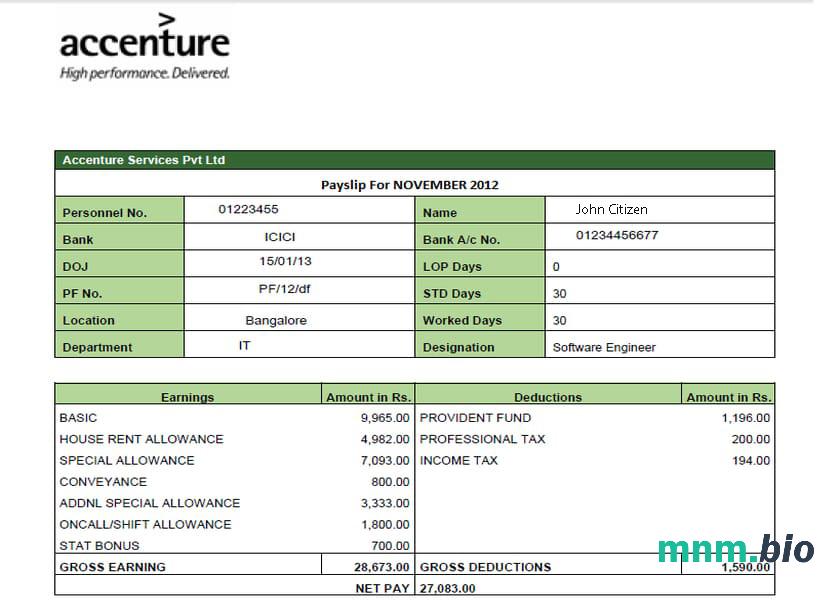 accenture
High performance. Delivered.

Accenture Services Pvt Ltd

Payslip For NOVEMBER 2012

| Personnel No. | 01223455 | Name | John Citizen |
|---|---|---|---|
| Bank | ICICI | Bank A/c No. | 01234456677 |
| DOJ | 15/01/13 | LOP Days | 0 |
| PF No. | PF/12/df | STD Days | 30 |
| Location | Bangalore | Worked Days | 30 |
| Department | IT | Designation | Software Engineer |

| Earnings | Amount in Rs. | Deductions | Amount in Rs. |
|---|---|---|---|
| BASIC | 9,965.00 | PROVIDENT FUND | 1,196.00 |
| HOUSE RENT ALLOWANCE | 4,982.00 | PROFESSIONAL TAX | 200.00 |
| SPECIAL ALLOWANCE | 7,093.00 | INCOME TAX | 194.00 |
| CONVEYANCE | 800.00 | | |
| ADDNL SPECIAL ALLOWANCE | 3,333.00 | | |
| ONCALL/SHIFT ALLOWANCE | 1,800.00 | | |
| STAT BONUS | 700.00 | | |
| GROSS EARNING | 28,673.00 | GROSS DEDUCTIONS | 1,590.00 |
| | NET PAY | 27,083.00 | |

mnm.bio